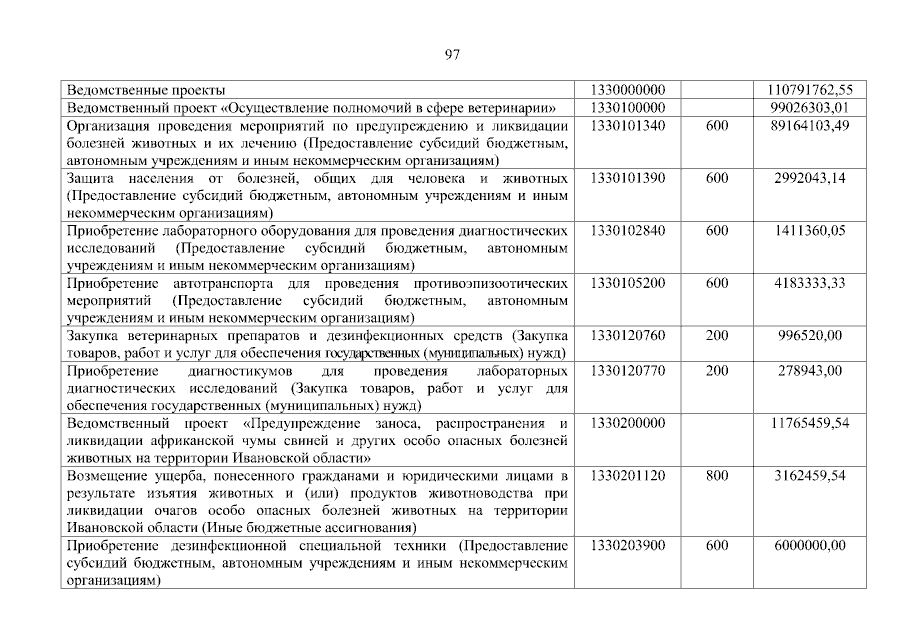 97

| | | | |
|---|---|---|---|
| Ведомственные проекты | 1330000000 | | 110791762,55 |
| Ведомственный проект «Осуществление полномочий в сфере ветеринарии» | 1330100000 | | 99026303,01 |
| Организация проведения мероприятий по предупреждению и ликвидации болезней животных и их лечению (Предоставление субсидий бюджетным, автономным учреждениям и иным некоммерческим организациям) | 1330101340 | 600 | 89164103,49 |
| Защита населения от болезней, общих для человека и животных (Предоставление субсидий бюджетным, автономным учреждениям и иным некоммерческим организациям) | 1330101390 | 600 | 2992043,14 |
| Приобретение лабораторного оборудования для проведения диагностических исследований (Предоставление субсидий бюджетным, автономным учреждениям и иным некоммерческим организациям) | 1330102840 | 600 | 1411360,05 |
| Приобретение автотранспорта для проведения противоэпизоотических мероприятий (Предоставление субсидий бюджетным, автономным учреждениям и иным некоммерческим организациям) | 1330105200 | 600 | 4183333,33 |
| Закупка ветеринарных препаратов и дезинфекционных средств (Закупка товаров, работ и услуг для обеспечения государственных (муниципальных) нужд) | 1330120760 | 200 | 996520,00 |
| Приобретение диагностикумов для проведения лабораторных диагностических исследований (Закупка товаров, работ и услуг для обеспечения государственных (муниципальных) нужд) | 1330120770 | 200 | 278943,00 |
| Ведомственный проект «Предупреждение заноса, распространения и ликвидации африканской чумы свиней и других особо опасных болезней животных на территории Ивановской области» | 1330200000 | | 11765459,54 |
| Возмещение ущерба, понесенного гражданами и юридическими лицами в результате изъятия животных и (или) продуктов животноводства при ликвидации очагов особо опасных болезней животных на территории Ивановской области (Иные бюджетные ассигнования) | 1330201120 | 800 | 3162459,54 |
| Приобретение дезинфекционной специальной техники (Предоставление субсидий бюджетным, автономным учреждениям и иным некоммерческим организациям) | 1330203900 | 600 | 6000000,00 |